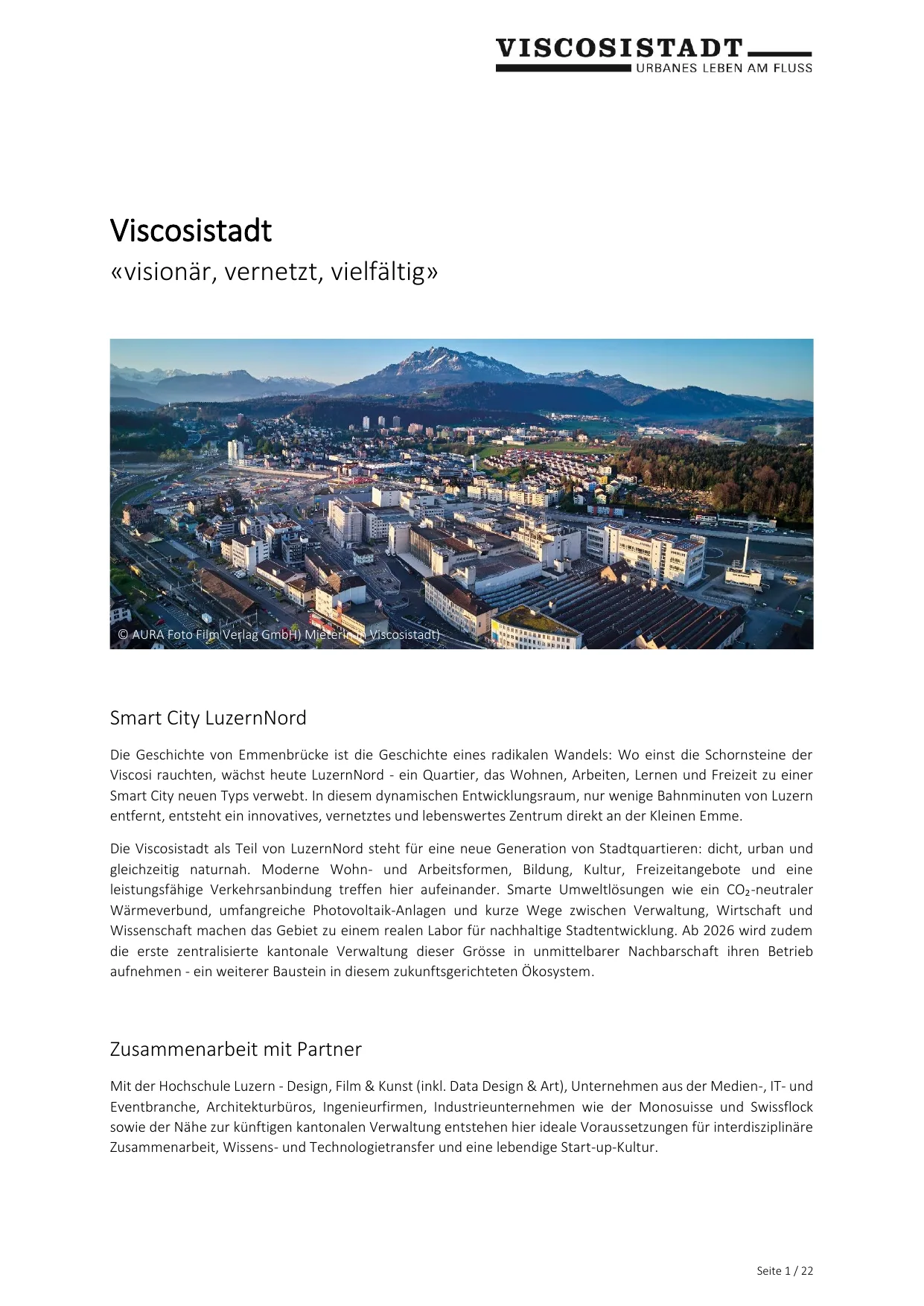 VISCOSISTADT
URBANES LEBEN AM FLUSS

Viscosistadt
«visionär, vernetzt, vielfältig»

© AURA Foto Film Verlag GmbH) Mieterin in Viscosistadt)

Smart City LuzernNord

Die Geschichte von Emmenbrücke ist die Geschichte eines radikalen Wandels: Wo einst die Schornsteine der Viscosi rauchten, wächst heute LuzernNord - ein Quartier, das Wohnen, Arbeiten, Lernen und Freizeit zu einer Smart City neuen Typs verwebt. In diesem dynamischen Entwicklungsraum, nur wenige Bahnminuten von Luzern entfernt, entsteht ein innovatives, vernetztes und lebenswertes Zentrum direkt an der Kleinen Emme.

Die Viscosistadt als Teil von LuzernNord steht für eine neue Generation von Stadtquartieren: dicht, urban und gleichzeitig naturnah. Moderne Wohn- und Arbeitsformen, Bildung, Kultur, Freizeitangebote und eine leistungsfähige Verkehrsanbindung treffen hier aufeinander. Smarte Umweltlösungen wie ein $CO_2$-neutraler Wärmeverbund, umfangreiche Photovoltaik-Anlagen und kurze Wege zwischen Verwaltung, Wirtschaft und Wissenschaft machen das Gebiet zu einem realen Labor für nachhaltige Stadtentwicklung. Ab 2026 wird zudem die erste zentralisierte kantonale Verwaltung dieser Grösse in unmittelbarer Nachbarschaft ihren Betrieb aufnehmen - ein weiterer Baustein in diesem zukunftsgerichteten Ökosystem.

Zusammenarbeit mit Partner

Mit der Hochschule Luzern - Design, Film & Kunst (inkl. Data Design & Art), Unternehmen aus der Medien-, IT- und Eventbranche, Architekturbüros, Ingenieurfirmen, Industrieunternehmen wie der Monosuisse und Swissflock sowie der Nähe zur künftigen kantonalen Verwaltung entstehen hier ideale Voraussetzungen für interdisziplinäre Zusammenarbeit, Wissens- und Technologietransfer und eine lebendige Start-up-Kultur.

Seite 1 / 22